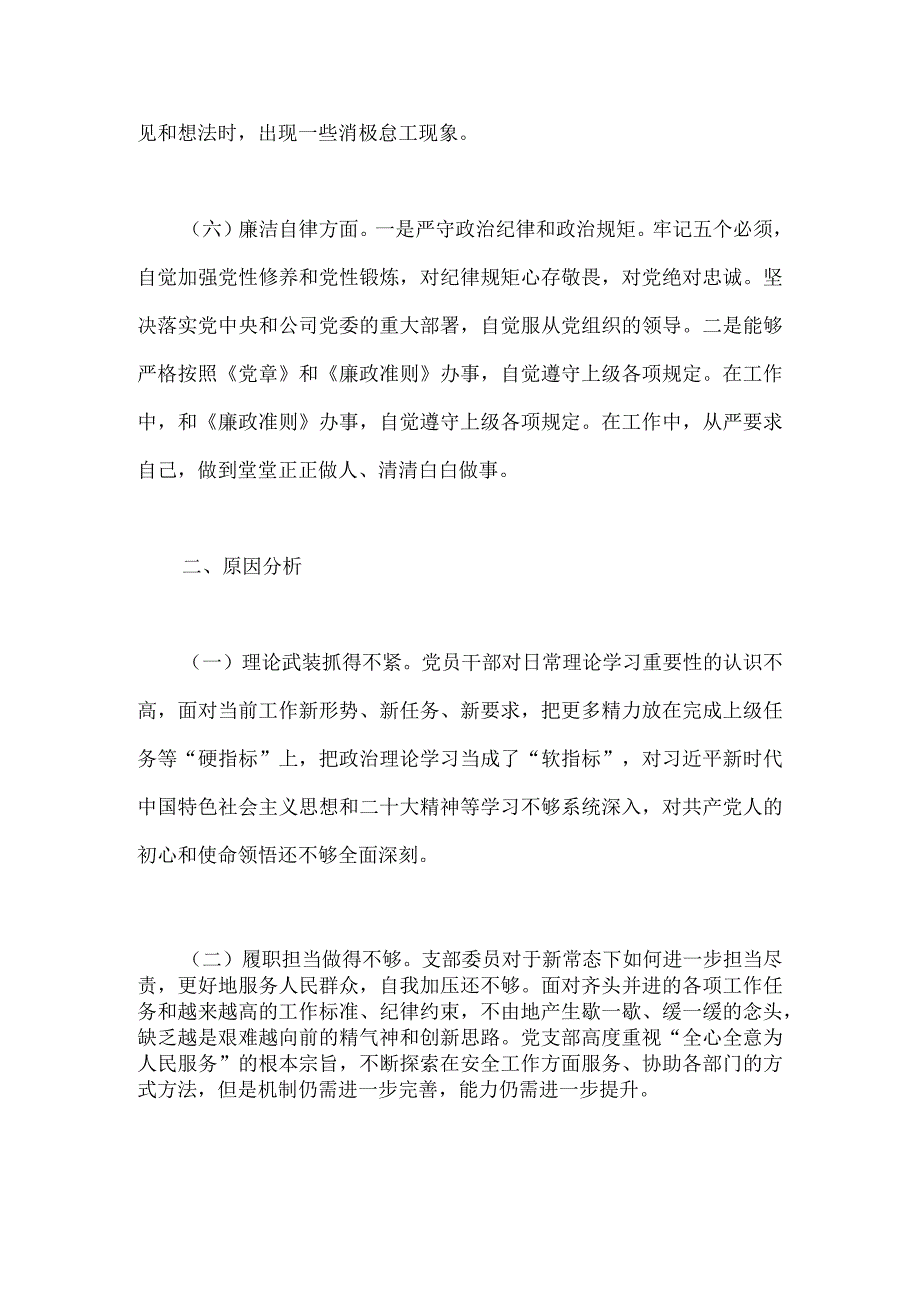 见和想法时，出现一些消极怠工现象。

（六）廉洁自律方面。一是严守政治纪律和政治规矩。牢记五个必须，自觉加强党性修养和党性锻炼，对纪律规矩心存敬畏，对党绝对忠诚。坚决落实党中央和公司党委的重大部署，自觉服从党组织的领导。二是能够严格按照《党章》和《廉政准则》办事，自觉遵守上级各项规定。在工作中，和《廉政准则》办事，自觉遵守上级各项规定。在工作中，从严要求自己，做到堂堂正正做人、清清白白做事。

二、原因分析

（一）理论武装抓得不紧。党员干部对日常理论学习重要性的认识不高，面对当前工作新形势、新任务、新要求，把更多精力放在完成上级任务等“硬指标”上，把政治理论学习当成了“软指标”，对习近平新时代中国特色社会主义思想和二十大精神等学习不够系统深入，对共产党人的初心和使命领悟还不够全面深刻。

（二）履职担当做得不够。支部委员对于新常态下如何进一步担当尽责，更好地服务人民群众，自我加压还不够。面对齐头并进的各项工作任务和越来越高的工作标准、纪律约束，不由地产生歇一歇、缓一缓的念头，缺乏越是艰难越向前的精气神和创新思路。党支部高度重视“全心全意为人民服务”的根本宗旨，不断探索在安全工作方面服务、协助各部门的方式方法，但是机制仍需进一步完善，能力仍需进一步提升。